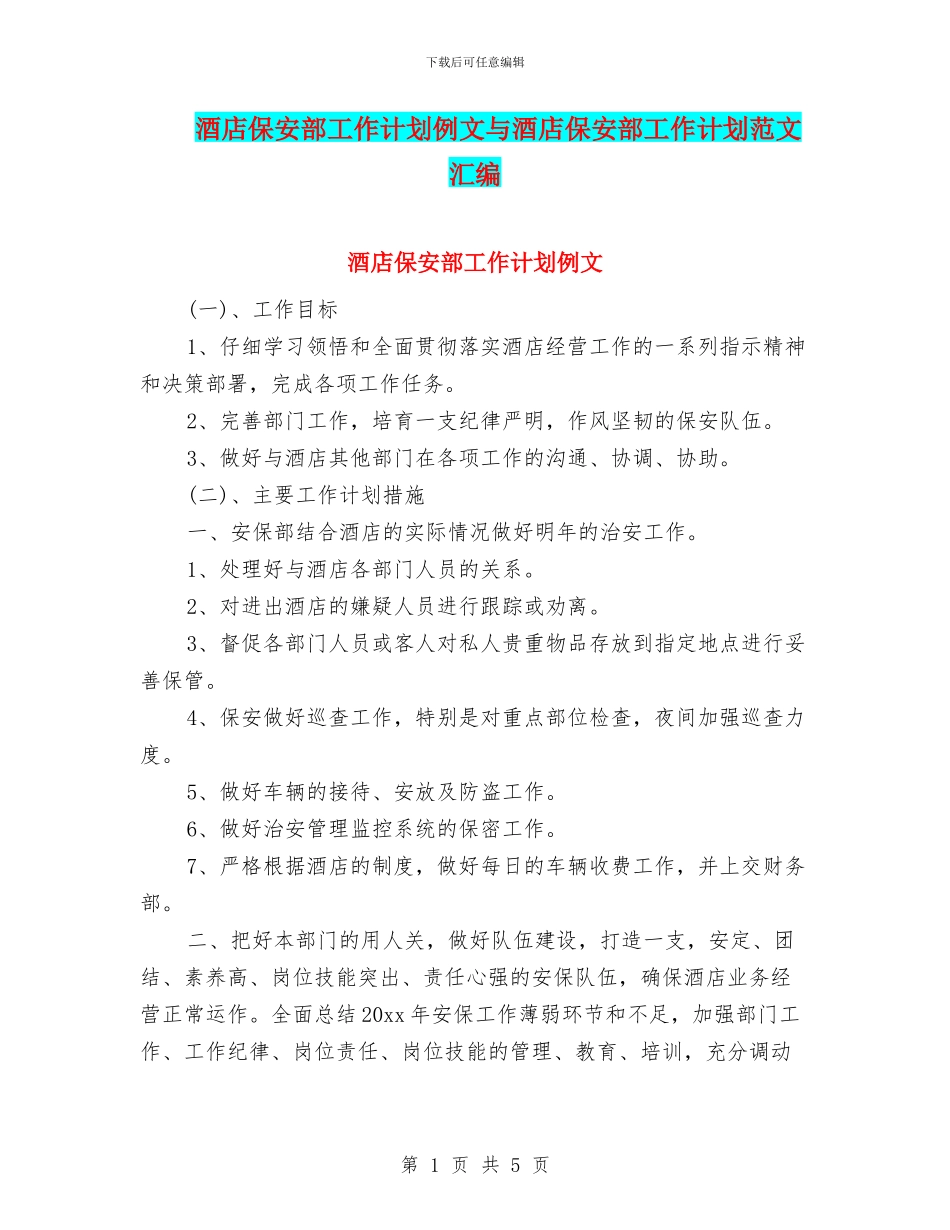 下载后可任意编辑

酒店保安部工作计划例文与酒店保安部工作计划范文汇编

酒店保安部工作计划例文

(一)、工作目标

1、仔细学习领悟和全面贯彻落实酒店经营工作的一系列指示精神和决策部署，完成各项工作任务。

2、完善部门工作，培育一支纪律严明，作风坚韧的保安队伍。

3、做好与酒店其他部门在各项工作的沟通、协调、协助。

(二)、主要工作计划措施

一、安保部结合酒店的实际情况做好明年的治安工作。

1、处理好与酒店各部门人员的关系。

2、对进出酒店的嫌疑人员进行跟踪或劝离。

3、督促各部门人员或客人对私人贵重物品存放到指定地点进行妥善保管。

4、保安做好巡查工作，特别是对重点部位检查，夜间加强巡查力度。

5、做好车辆的接待、安放及防盗工作。

6、做好治安管理监控系统的保密工作。

7、严格根据酒店的制度，做好每日的车辆收费工作，并上交财务部。

二、把好本部门的用人关，做好队伍建设，打造一支，安定、团结、素养高、岗位技能突出、责任心强的安保队伍，确保酒店业务经营正常运作。全面总结20xx年安保工作薄弱环节和不足，加强部门工作、工作纪律、岗位责任、岗位技能的管理、教育、培训，充分调动

第 1 页 共 5 页